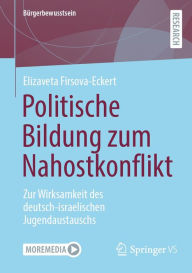 Bürgerbewusstsein

RESEARCH

Elizaveta Firsova-Eckert

Politische Bildung zum Nahostkonflikt

Zur Wirksamkeit des deutsch-israelischen Jugendaustauschs

MOREMEDIA

Springer VS